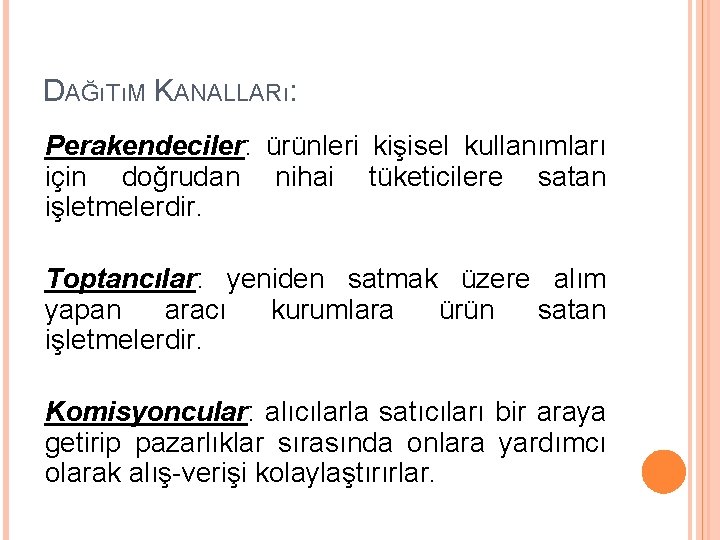 DAĞITIM KANALLARI:

Perakendeciler: ürünleri kişisel kullanımları için doğrudan nihai tüketicilere satan işletmelerdir.

Toptancılar: yeniden satmak üzere alım yapan aracı kurumlara ürün satan işletmelerdir.

Komisyoncular: alıcılarla satıcıları bir araya getirip pazarlıklar sırasında onlara yardımcı olarak alış-verişi kolaylaştırırlar.